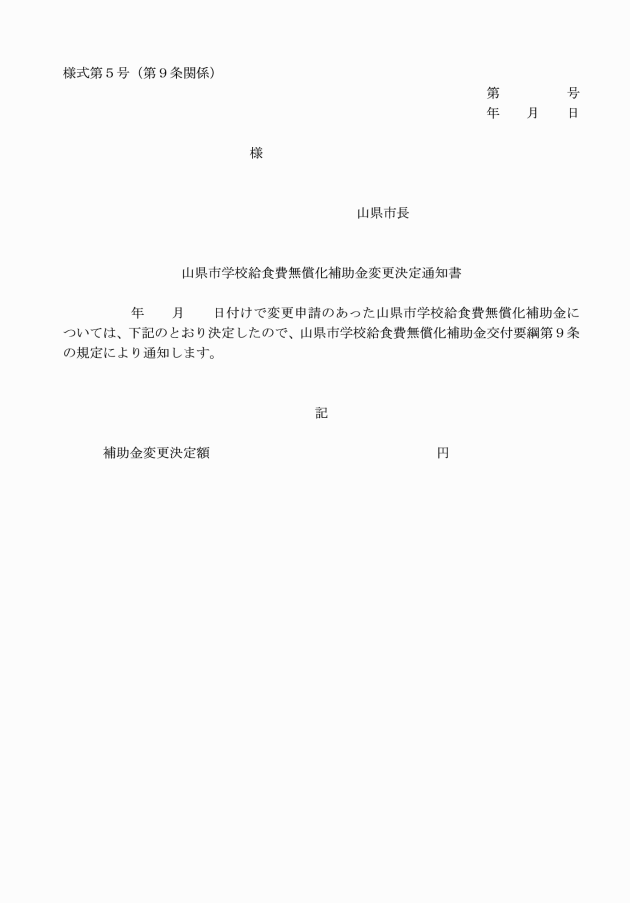 様式第５号（第９条関係）

第　　　号
年　月　日

様

山県市長

山県市学校給食費無償化補助金変更決定通知書

年　月　日付けで変更申請のあった山県市学校給食費無償化補助金については、下記のとおり決定したので、山県市学校給食費無償化補助金交付要綱第９条の規定により通知します。

記

補助金変更決定額　　　　　　　　　円